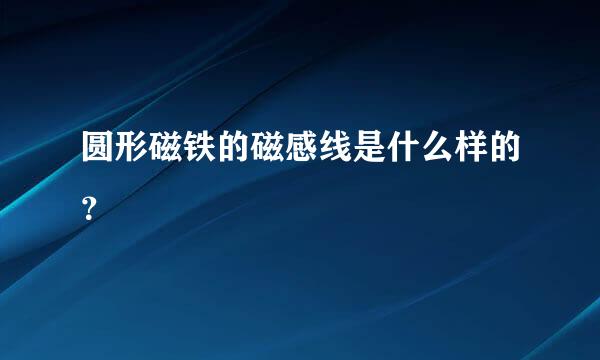 圆形磁铁的磁感线是什么样的？